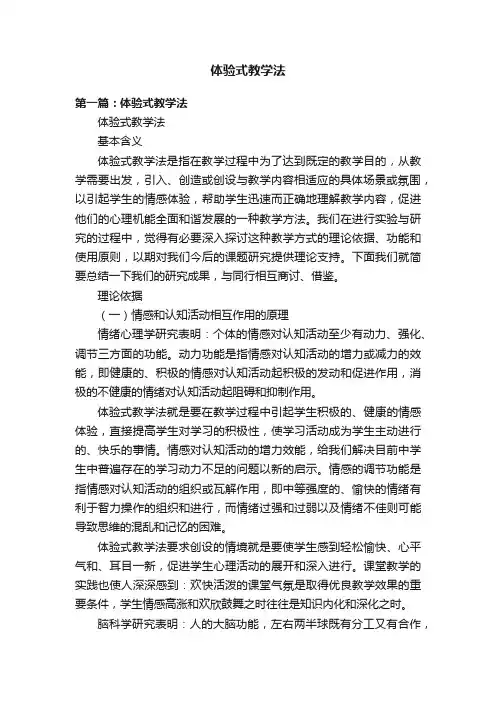 体验式教学法

第一篇：体验式教学法

体验式教学法

基本含义

体验式教学法是指在教学过程中为了达到既定的教学目的，从教学需要出发，引入、创造或创设与教学内容相适应的具体场景或氛围，以引起学生的情感体验，帮助学生迅速而正确地理解教学内容，促进他们的心理机能全面和谐发展的一种教学方法。我们在进行实验与研究的过程中，觉得有必要深入探讨这种教学方式的理论依据、功能和使用原则，以期对我们今后的课题研究提供理论支持。下面我们就简要总结一下我们的研究成果，与同行相互商讨、借鉴。

理论依据

（一）情感和认知活动相互作用的原理

情绪心理学研究表明：个体的情感对认知活动至少有动力、强化、调节三方面的功能。动力功能是指情感对认知活动的增力或减力的效能，即健康的、积极的情感对认知活动起积极的发动和促进作用，消极的不健康的情绪对认知活动起阻碍和抑制作用。

体验式教学法就是要在教学过程中引起学生积极的、健康的情感体验，直接提高学生对学习的积极性，使学习活动成为学生主动进行的、快乐的事情。情感对认知活动的增力效能，给我们解决目前中学生中普遍存在的学习动力不足的问题以新的启示。情感的调节功能是指情感对认知活动的组织或瓦解作用，即中等强度的、愉快的情绪有利于智力操作的组织和进行，而情绪过强和过弱以及情绪不佳则可能导致思维的混乱和记忆的困难。

体验式教学法要求创设的情境就是要使学生感到轻松愉快、心平气和、耳目一新，促进学生心理活动的展开和深入进行。课堂教学的实践也使人深深感到：欢快活泼的课堂气氛是取得优良教学效果的重要条件，学生情感高涨和欢欣鼓舞之时往往是知识内化和深化之时。

脑科学研究表明：人的大脑功能，左右两半球既有分工又有合作，